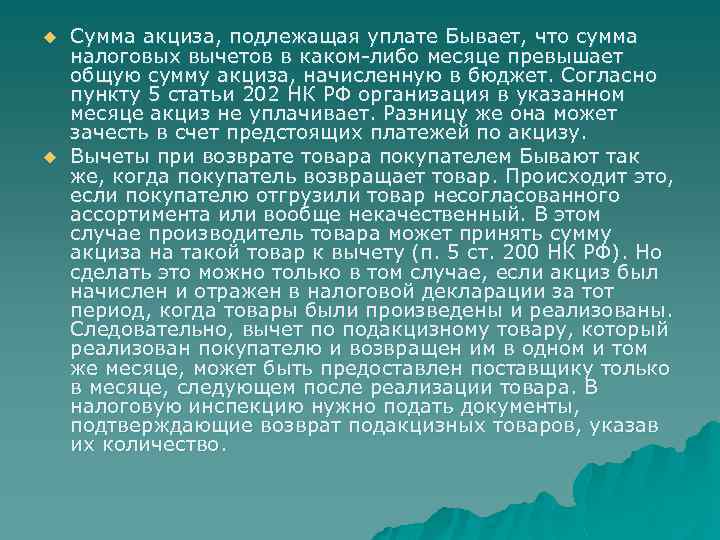 Сумма акциза, подлежащая уплате Бывает, что сумма налоговых вычетов в каком-либо месяце превышает общую сумму акциза, начисленную в бюджет. Согласно пункту 5 статьи 202 НК РФ организация в указанном месяце акциз не уплачивает. Разницу же она может зачесть в счет предстоящих платежей по акцизу.

Вычеты при возврате товара покупателем Бывают так же, когда покупатель возвращает товар. Происходит это, если покупателю отгрузили товар несогласованного ассортимента или вообще некачественный. В этом случае производитель товара может принять сумму акциза на такой товар к вычету (п. 5 ст. 200 НК РФ). Но сделать это можно только в том случае, если акциз был начислен и отражен в налоговой декларации за тот период, когда товары были произведены и реализованы. Следовательно, вычет по подакцизному товару, который реализован покупателю и возвращен им в одном и том же месяце, может быть предоставлен поставщику только в месяце, следующем после реализации товара. В налоговую инспекцию нужно подать документы, подтверждающие возврат подакцизных товаров, указав их количество.